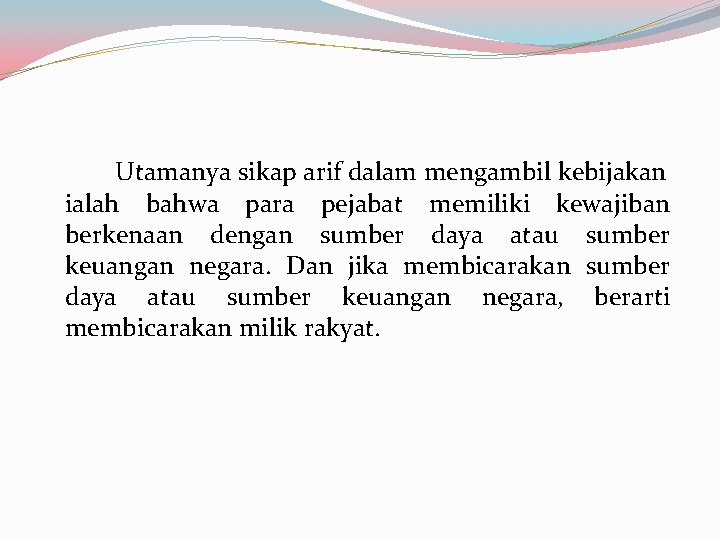 Utamanya sikap arif dalam mengambil kebijakan ialah bahwa para pejabat memiliki kewajiban berkenaan dengan sumber daya atau sumber keuangan negara. Dan jika membicarakan sumber daya atau sumber keuangan negara, berarti membicarakan milik rakyat.